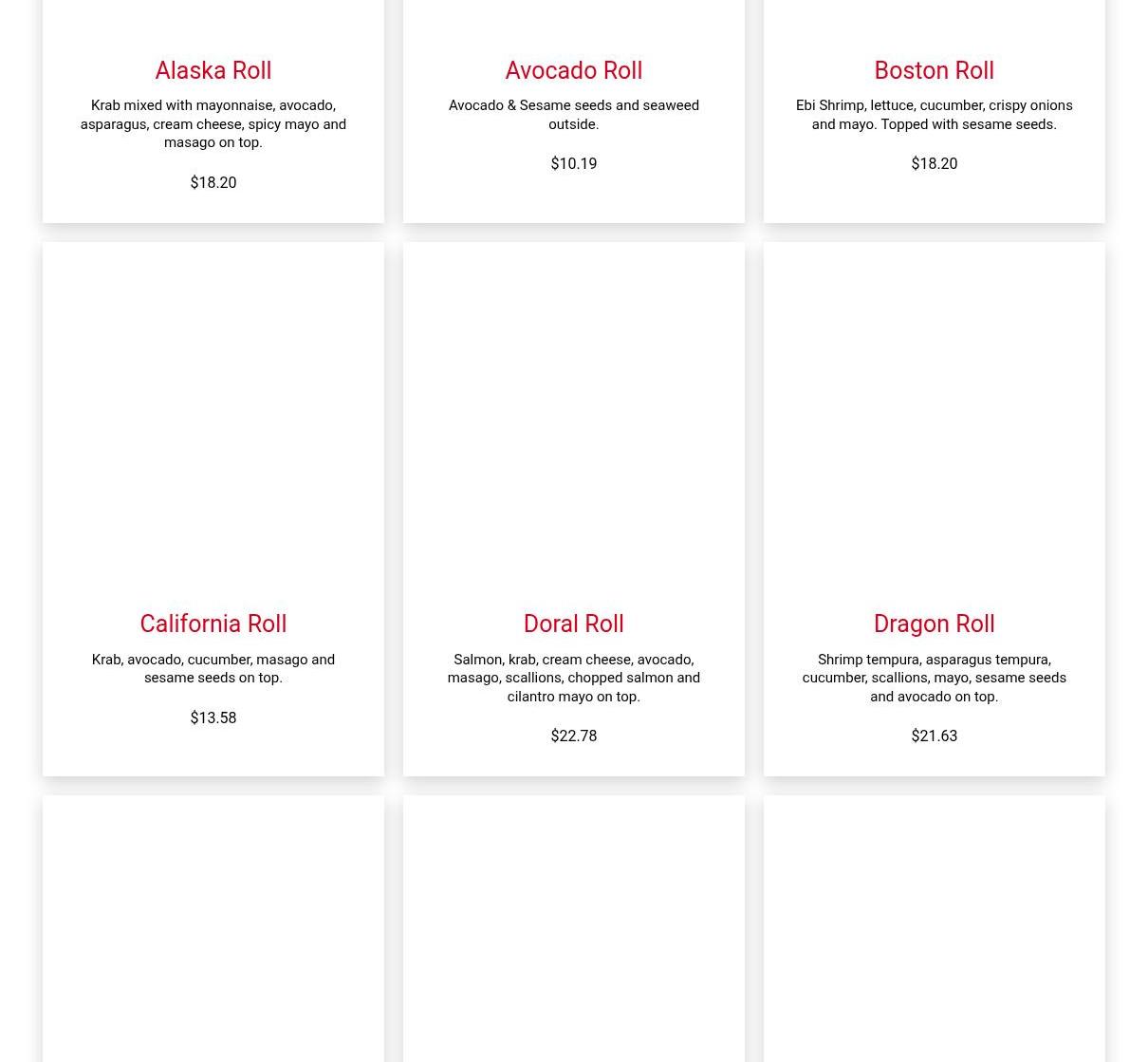 Alaska Roll

Krab mixed with mayonnaise, avocado, asparagus, cream cheese, spicy mayo and masago on top.

$18.20

Avocado Roll

Avocado & Sesame seeds and seaweed outside.

$10.19

Boston Roll

Ebi Shrimp, lettuce, cucumber, crispy onions and mayo. Topped with sesame seeds.

$18.20

California Roll

Krab, avocado, cucumber, masago and sesame seeds on top.

$13.58

Doral Roll

Salmon, krab, cream cheese, avocado, masago, scallions, chopped salmon and cilantro mayo on top.

$22.78

Dragon Roll

Shrimp tempura, asparagus tempura, cucumber, scallions, mayo, sesame seeds and avocado on top.

$21.63